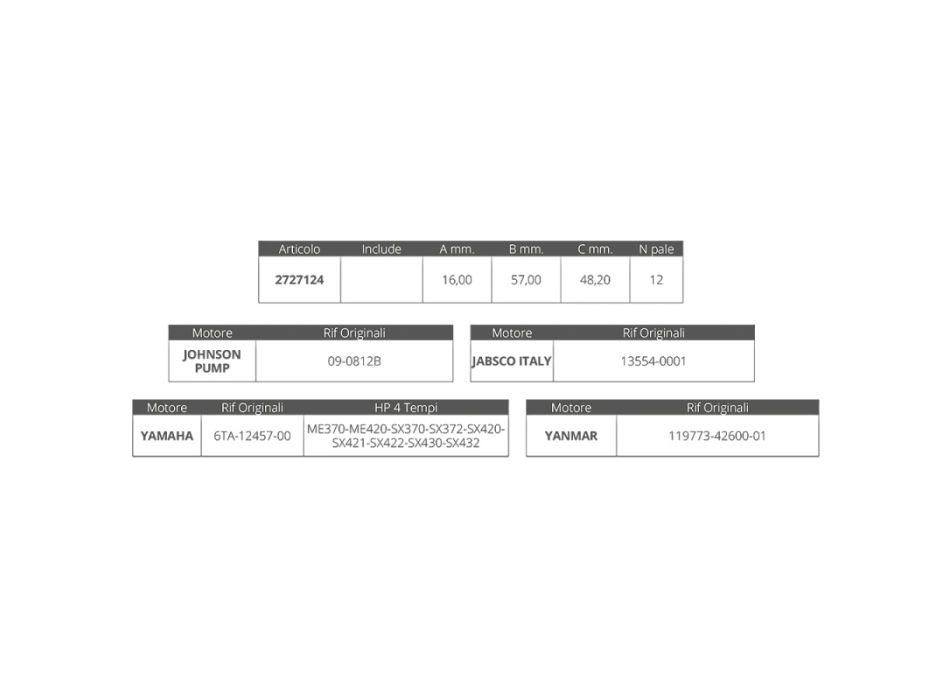 | Articolo | Include | A mm. | B mm. | C mm. | N pale |
|---|---|---|---|---|---|
| 2727124 | | 16,00 | 57,00 | 48,20 | 12 |

| Motore | Rif Originali |
|---|---|
| JOHNSON PUMP | 09-0812B |

| Motore | Rif Originali |
|---|---|
| JABSCO ITALY | 13554-0001 |

| Motore | Rif Originali | HP 4 Tempi |
|---|---|---|
| YAMAHA | 6TA-12457-00 | ME370-ME420-SX370-SX372-SX420-SX421-SX422-SX430-SX432 |

| Motore | Rif Originali |
|---|---|
| YANMAR | 119773-42600-01 |